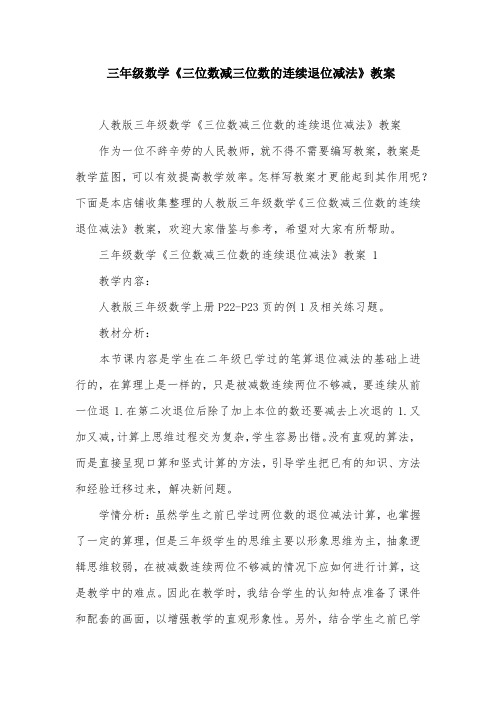 三年级数学《三位数减三位数的连续退位减法》教案

人教版三年级数学《三位数减三位数的连续退位减法》教案

作为一位不辞辛劳的人民教师，就不得不需要编写教案，教案是教学蓝图，可以有效提高教学效率。怎样写教案才更能起到其作用呢？下面是本店铺收集整理的人教版三年级数学《三位数减三位数的连续退位减法》教案，欢迎大家借鉴与参考，希望对大家有所帮助。

三年级数学《三位数减三位数的连续退位减法》教案 1

教学内容：

人教版三年级数学上册 P22-P23 页的例 1 及相关练习题。

教材分析：

本节课内容是学生在二年级已学过的笔算退位减法的基础上进行的，在算理上是一样的，只是被减数连续两位不够减，要连续从前一位退 1.在第二次退位后除了加上本位的数还要减去上次退的 1.又加又减，计算上思维过程交为复杂，学生容易出错。没有直观的算法，而是直接呈现口算和竖式计算的方法，引导学生把已有的知识、方法和经验迁移过来，解决新问题。

学情分析：虽然学生之前已学过两位数的退位减法计算，也掌握了一定的算理，但是三年级学生的思维主要以形象思维为主，抽象逻辑思维较弱，在被减数连续两位不够减的情况下应如何进行计算，这是教学中的难点。因此在教学时，我结合学生的认知特点准备了课件和配套的画面，以增强教学的直观形象性。另外，结合学生之前已学